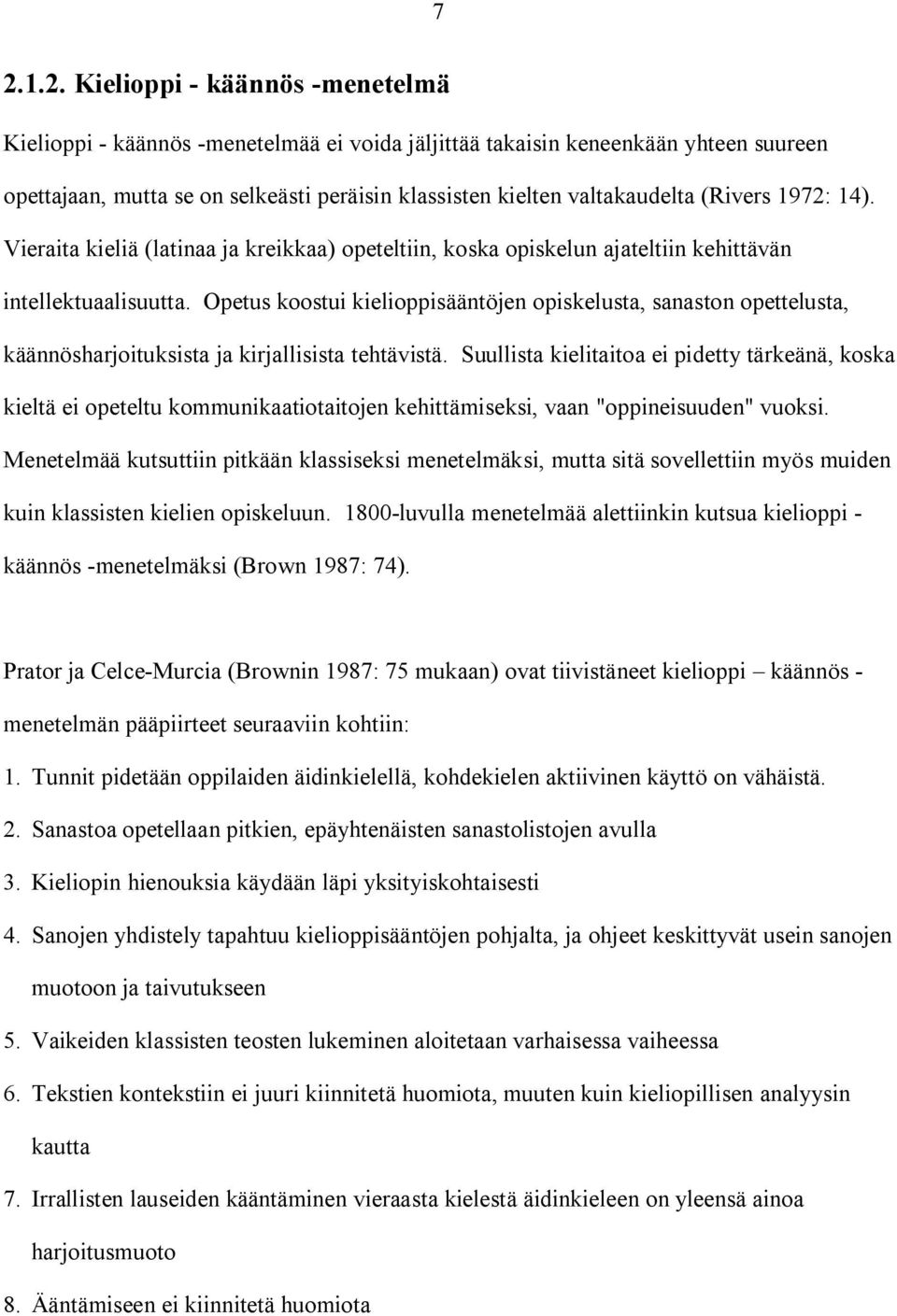 7

2.1.2. Kielioppi - käännös -menetelmä

Kielioppi - käännös -menetelmää ei voida jäljittää takaisin keneenkään yhteen suureen opettajaan, mutta se on selkeästi peräisin klassisten kielten valtakaudelta (Rivers 1972: 14). Vieraita kieliä (latinaa ja kreikkaa) opeteltiin, koska opiskelun ajateltiin kehittävän intellektuaalisuutta. Opetus koostui kielioppisääntöjen opiskelusta, sanaston opettelusta, käännösharjoituksista ja kirjallisista tehtävistä. Suullista kielitaitoa ei pidetty tärkeänä, koska kieltä ei opeteltu kommunikaatiotaitojen kehittämiseksi, vaan "oppineisuuden" vuoksi. Menetelmää kutsuttiin pitkään klassiseksi menetelmäksi, mutta sitä sovellettiin myös muiden kuin klassisten kielien opiskeluun. 1800-luvulla menetelmää alettiinkin kutsua kielioppi - käännös -menetelmäksi (Brown 1987: 74).

Prator ja Celce-Murcia (Brownin 1987: 75 mukaan) ovat tiivistäneet kielioppi – käännös - menetelmän pääpiirteet seuraaviin kohtiin:
1. Tunnit pidetään oppilaiden äidinkielellä, kohdekielen aktiivinen käyttö on vähäistä.
2. Sanastoa opetellaan pitkien, epäyhtenäisten sanastolistojen avulla
3. Kieliopin hienouksia käydään läpi yksityiskohtaisesti
4. Sanojen yhdistely tapahtuu kielioppisääntöjen pohjalta, ja ohjeet keskittyvät usein sanojen muotoon ja taivutukseen
5. Vaikeiden klassisten teosten lukeminen aloitetaan varhaisessa vaiheessa
6. Tekstien kontekstiin ei juuri kiinnitetä huomiota, muuten kuin kieliopillisen analyysin kautta
7. Irrallisten lauseiden kääntäminen vieraasta kielestä äidinkieleen on yleensä ainoa harjoitusmuoto
8. Ääntämiseen ei kiinnitetä huomiota